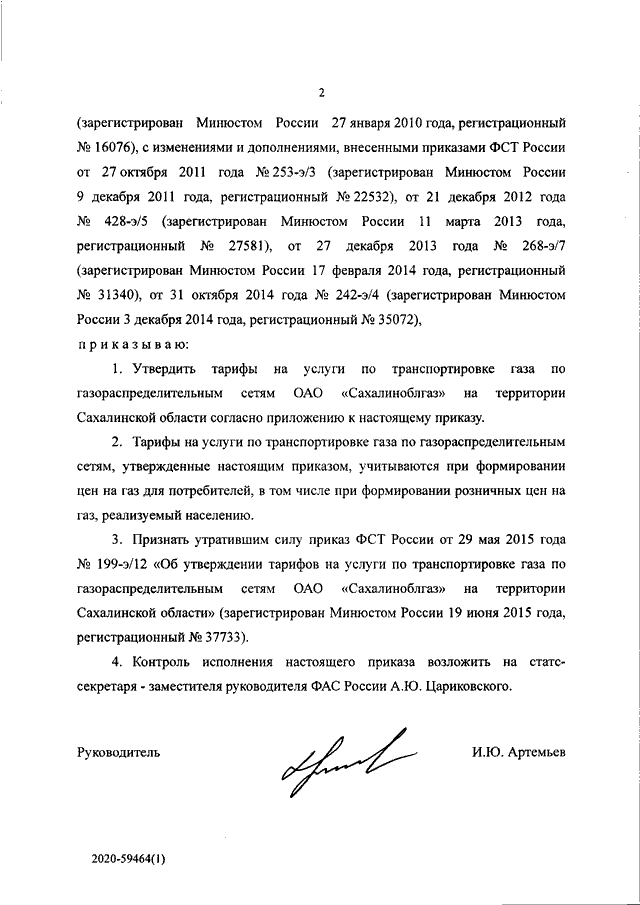 2

(зарегистрирован Минюстом России 27 января 2010 года, регистрационный № 16076), с изменениями и дополнениями, внесенными приказами ФСТ России от 27 октября 2011 года № 253-э/3 (зарегистрирован Минюстом России 9 декабря 2011 года, регистрационный № 22532), от 21 декабря 2012 года № 428-э/5 (зарегистрирован Минюстом России 11 марта 2013 года, регистрационный № 27581), от 27 декабря 2013 года № 268-э/7 (зарегистрирован Минюстом России 17 февраля 2014 года, регистрационный № 31340), от 31 октября 2014 года № 242-э/4 (зарегистрирован Минюстом России 3 декабря 2014 года, регистрационный № 35072),

п р и к а з ы в а ю:

1. Утвердить тарифы на услуги по транспортировке газа по газораспределительным сетям ОАО «Сахалиноблгаз» на территории Сахалинской области согласно приложению к настоящему приказу.

2. Тарифы на услуги по транспортировке газа по газораспределительным сетям, утвержденные настоящим приказом, учитываются при формировании цен на газ для потребителей, в том числе при формировании розничных цен на газ, реализуемый населению.

3. Признать утратившим силу приказ ФСТ России от 29 мая 2015 года № 199-э/12 «Об утверждении тарифов на услуги по транспортировке газа по газораспределительным сетям ОАО «Сахалиноблгаз» на территории Сахалинской области» (зарегистрирован Минюстом России 19 июня 2015 года, регистрационный № 37733).

4. Контроль исполнения настоящего приказа возложить на статс-секретаря - заместителя руководителя ФАС России А.Ю. Цариковского.

Руководитель

И.Ю. Артемьев

2020-59464(1)